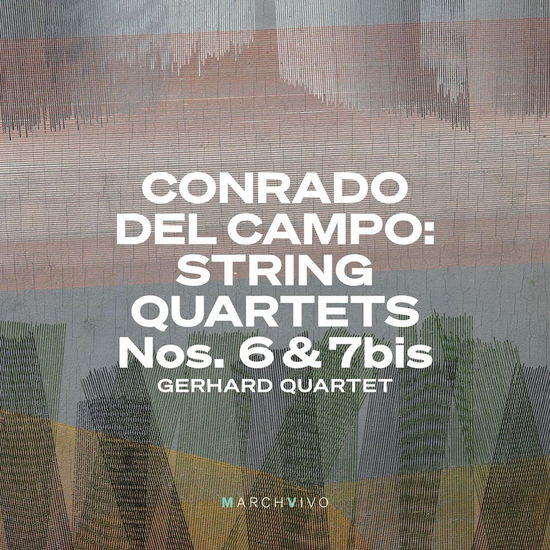 CONRADO
DEL CAMPO:
STRING
QUARTETS
Nos. 6 & 7bis
GERHARD QUARTET

MARCHVIVO